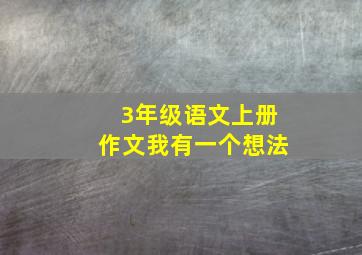 3年级语文上册
作文我有一个想法